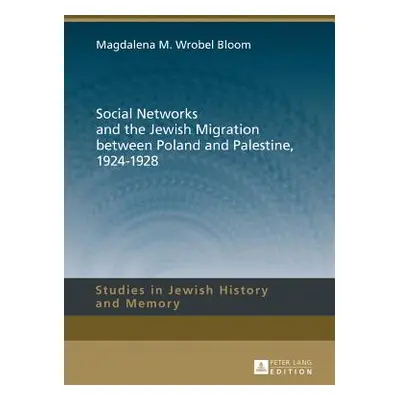 Magdalena M. Wrobel Bloom

Social Networks and the Jewish Migration between Poland and Palestine, 1924-1928

Studies in Jewish History and Memory

PETER LANG EDITION